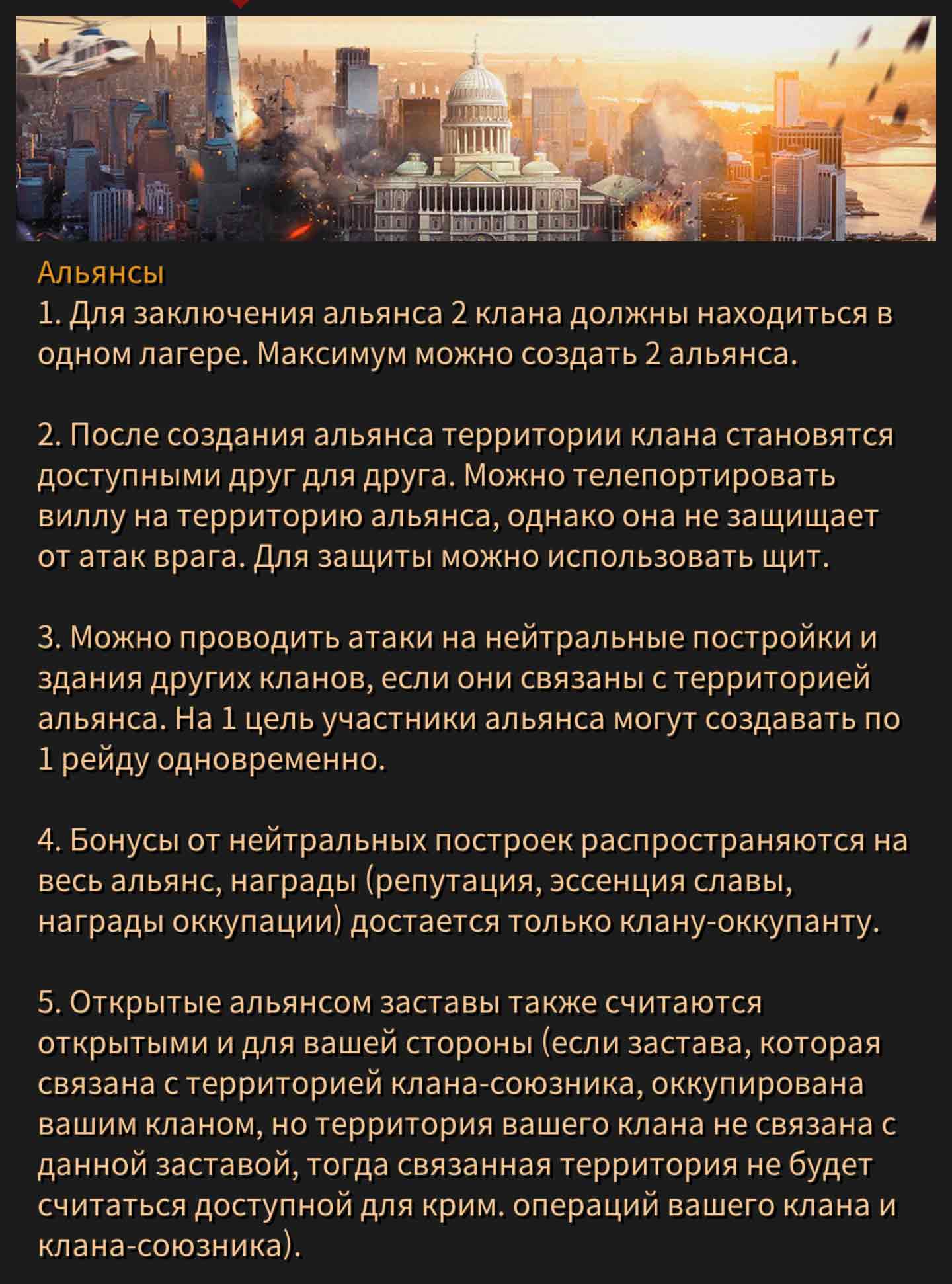 Альянсы
1. Для заключения альянса 2 клана должны находиться в одном лагере. Максимум можно создать 2 альянса.

2. После создания альянса территории клана становятся доступными друг для друга. Можно телепортировать виллу на территорию альянса, однако она не защищает от атак врага. Для защиты можно использовать щит.

3. Можно проводить атаки на нейтральные постройки и здания других кланов, если они связаны с территорией альянса. На 1 цель участники альянса могут создавать по 1 рейду одновременно.

4. Бонусы от нейтральных построек распространяются на весь альянс, награды (репутация, эссенция славы, награды оккупации) достается только клану-оккупанту.

5. Открытые альянсом заставы также считаются открытыми и для вашей стороны (если застава, которая связана с территорией клана-союзника, оккупирована вашим кланом, но территория вашего клана не связана с данной заставой, тогда связанная территория не будет считаться доступной для крим. операций вашего клана и клана-союзника).